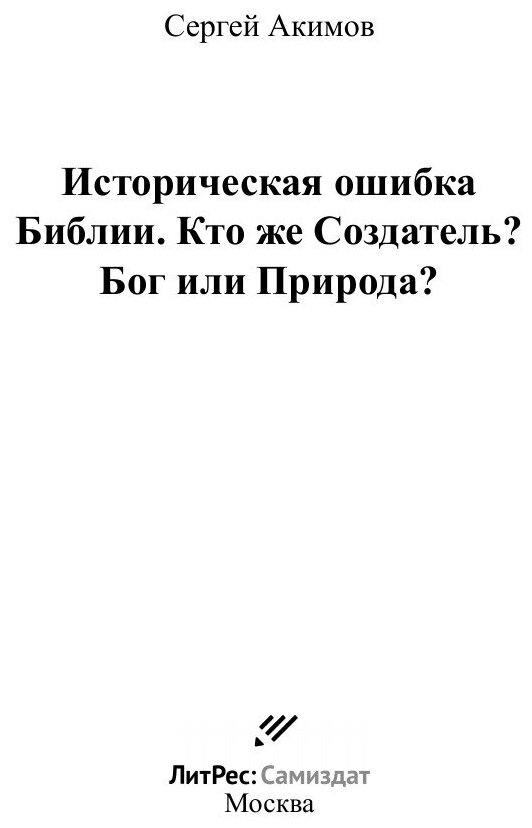 Сергей Акимов

Историческая ошибка Библии. Кто же Создатель? Бог или Природа?

ЛитРес: Самиздат
Москва